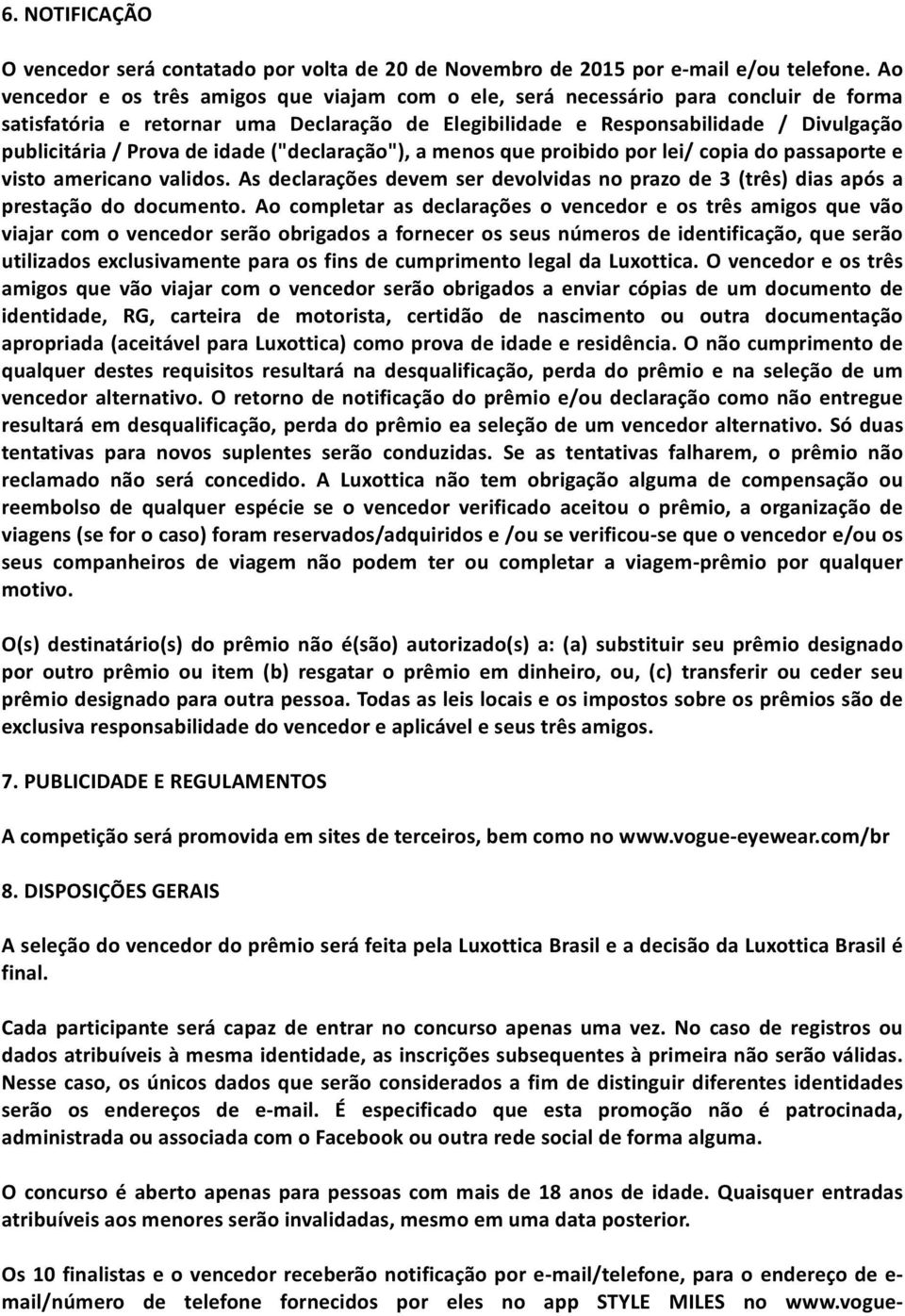 6. NOTIFICAÇÃO

O vencedor será contatado por volta de 20 de Novembro de 2015 por e-mail e/ou telefone. Ao vencedor e os três amigos que viajam com o ele, será necessário para concluir de forma satisfatória e retornar uma Declaração de Elegibilidade e Responsabilidade / Divulgação publicitária / Prova de idade ("declaração"), a menos que proibido por lei/ copia do passaporte e visto americano validos. As declarações devem ser devolvidas no prazo de 3 (três) dias após a prestação do documento. Ao completar as declarações o vencedor e os três amigos que vão viajar com o vencedor serão obrigados a fornecer os seus números de identificação, que serão utilizados exclusivamente para os fins de cumprimento legal da Luxottica. O vencedor e os três amigos que vão viajar com o vencedor serão obrigados a enviar cópias de um documento de identidade, RG, carteira de motorista, certidão de nascimento ou outra documentação apropriada (aceitável para Luxottica) como prova de idade e residência. O não cumprimento de qualquer destes requisitos resultará na desqualificação, perda do prêmio e na seleção de um vencedor alternativo. O retorno de notificação do prêmio e/ou declaração como não entregue resultará em desqualificação, perda do prêmio ea seleção de um vencedor alternativo. Só duas tentativas para novos suplentes serão conduzidas. Se as tentativas falharem, o prêmio não reclamado não será concedido. A Luxottica não tem obrigação alguma de compensação ou reembolso de qualquer espécie se o vencedor verificado aceitou o prêmio, a organização de viagens (se for o caso) foram reservados/adquiridos e /ou se verificou-se que o vencedor e/ou os seus companheiros de viagem não podem ter ou completar a viagem-prêmio por qualquer motivo.

O(s) destinatário(s) do prêmio não é(são) autorizado(s) a: (a) substituir seu prêmio designado por outro prêmio ou item (b) resgatar o prêmio em dinheiro, ou, (c) transferir ou ceder seu prêmio designado para outra pessoa. Todas as leis locais e os impostos sobre os prêmios são de exclusiva responsabilidade do vencedor e aplicável e seus três amigos.

7. PUBLICIDADE E REGULAMENTOS

A competição será promovida em sites de terceiros, bem como no www.vogue-eyewear.com/br

8. DISPOSIÇÕES GERAIS

A seleção do vencedor do prêmio será feita pela Luxottica Brasil e a decisão da Luxottica Brasil é final.

Cada participante será capaz de entrar no concurso apenas uma vez. No caso de registros ou dados atribuíveis à mesma identidade, as inscrições subsequentes à primeira não serão válidas. Nesse caso, os únicos dados que serão considerados a fim de distinguir diferentes identidades serão os endereços de e-mail. É especificado que esta promoção não é patrocinada, administrada ou associada com o Facebook ou outra rede social de forma alguma.

O concurso é aberto apenas para pessoas com mais de 18 anos de idade. Quaisquer entradas atribuíveis aos menores serão invalidadas, mesmo em uma data posterior.

Os 10 finalistas e o vencedor receberão notificação por e-mail/telefone, para o endereço de e-mail/número de telefone fornecidos por eles no app STYLE MILES no www.vogue-